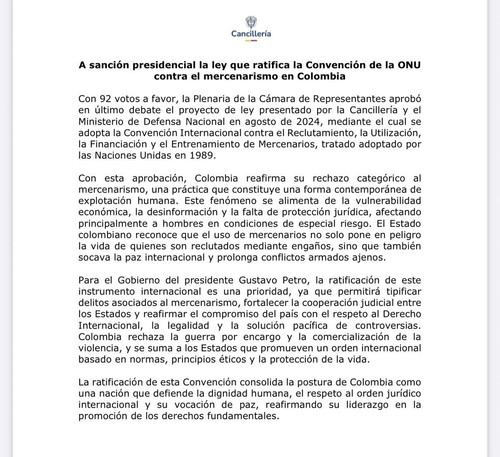 Cancillería

A sanción presidencial la ley que ratifica la Convención de la ONU contra el mercenarismo en Colombia

Con 92 votos a favor, la Plenaria de la Cámara de Representantes aprobó en último debate el proyecto de ley presentado por la Cancillería y el Ministerio de Defensa Nacional en agosto de 2024, mediante el cual se adopta la Convención Internacional contra el Reclutamiento, la Utilización, la Financiación y el Entrenamiento de Mercenarios, tratado adoptado por las Naciones Unidas en 1989.

Con esta aprobación, Colombia reafirma su rechazo categórico al mercenarismo, una práctica que constituye una forma contemporánea de explotación humana. Este fenómeno se alimenta de la vulnerabilidad económica, la desinformación y la falta de protección jurídica, afectando principalmente a hombres en condiciones de especial riesgo. El Estado colombiano reconoce que el uso de mercenarios no solo pone en peligro la vida de quienes son reclutados mediante engaños, sino que también socava la paz internacional y prolonga conflictos armados ajenos.

Para el Gobierno del presidente Gustavo Petro, la ratificación de este instrumento internacional es una prioridad, ya que permitirá tipificar delitos asociados al mercenarismo, fortalecer la cooperación judicial entre los Estados y reafirmar el compromiso del país con el respeto al Derecho Internacional, la legalidad y la solución pacífica de controversias. Colombia rechaza la guerra por encargo y la comercialización de la violencia, y se suma a los Estados que promueven un orden internacional basado en normas, principios éticos y la protección de la vida.

La ratificación de esta Convención consolida la postura de Colombia como una nación que defiende la dignidad humana, el respeto al orden jurídico internacional y su vocación de paz, reafirmando su liderazgo en la promoción de los derechos fundamentales.